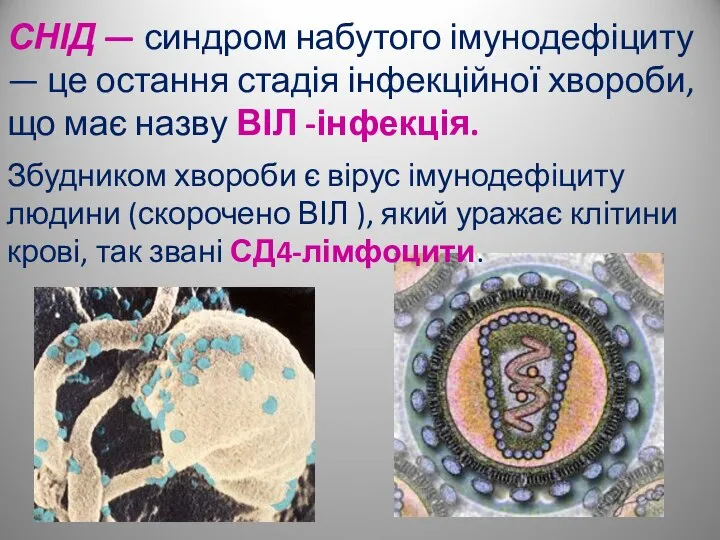 СНІД — синдром набутого імунодефіциту — це остання стадія інфекційної хвороби, що має назву ВІЛ -інфекція.

Збудником хвороби є вірус імунодефіциту людини (скорочено ВІЛ ), який уражає клітини крові, так звані СД4-лімфоцити.